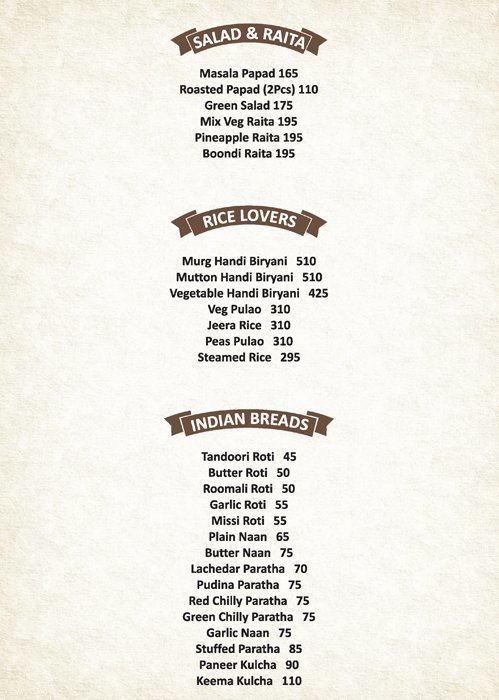 SALAD & RAITA

Masala Papad 165
Roasted Papad (2Pcs) 110
Green Salad 175
Mix Veg Raita 195
Pineapple Raita 195
Boondi Raita 195

RICE LOVERS

Murg Handi Biryani 510
Mutton Handi Biryani 510
Vegetable Handi Biryani 425
Veg Pulao 310
Jeera Rice 310
Peas Pulao 310
Steamed Rice 295

INDIAN BREADS

Tandoori Roti 45
Butter Roti 50
Roomali Roti 50
Garlic Roti 55
Missi Roti 55
Plain Naan 65
Butter Naan 75
Lachedar Paratha 70
Pudina Paratha 75
Red Chilly Paratha 75
Green Chilly Paratha 75
Garlic Naan 75
Stuffed Paratha 85
Paneer Kulcha 90
Keema Kulcha 110